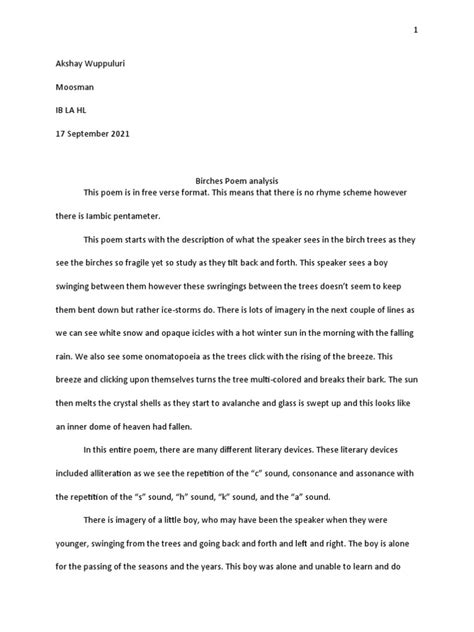 1

Akshay Wuppuluri

Moosman

IB LA HL

17 September 2021

Birches Poem analysis

This poem is in free verse format. This means that there is no rhyme scheme however there is Iambic pentameter.

This poem starts with the description of what the speaker sees in the birch trees as they see the birches so fragile yet so study as they tilt back and forth. This speaker sees a boy swinging between them however these swringings between the trees doesn't seem to keep them bent down but rather ice-storms do. There is lots of imagery in the next couple of lines as we can see white snow and opaque icicles with a hot winter sun in the morning with the falling rain. We also see some onomatopoeia as the trees click with the rising of the breeze. This breeze and clicking upon themselves turns the tree multi-colored and breaks their bark. The sun then melts the crystal shells as they start to avalanche and glass is swept up and this looks like an inner dome of heaven had fallen.

In this entire poem, there are many different literary devices. These literary devices included alliteration as we see the repetition of the "c" sound, consonance and assonance with the repetition of the "s" sound, "h" sound, "k" sound, and the "a" sound.

There is imagery of a little boy, who may have been the speaker when they were younger, swinging from the trees and going back and forth and left and right. The boy is alone for the passing of the seasons and the years. This boy was alone and unable to learn and do